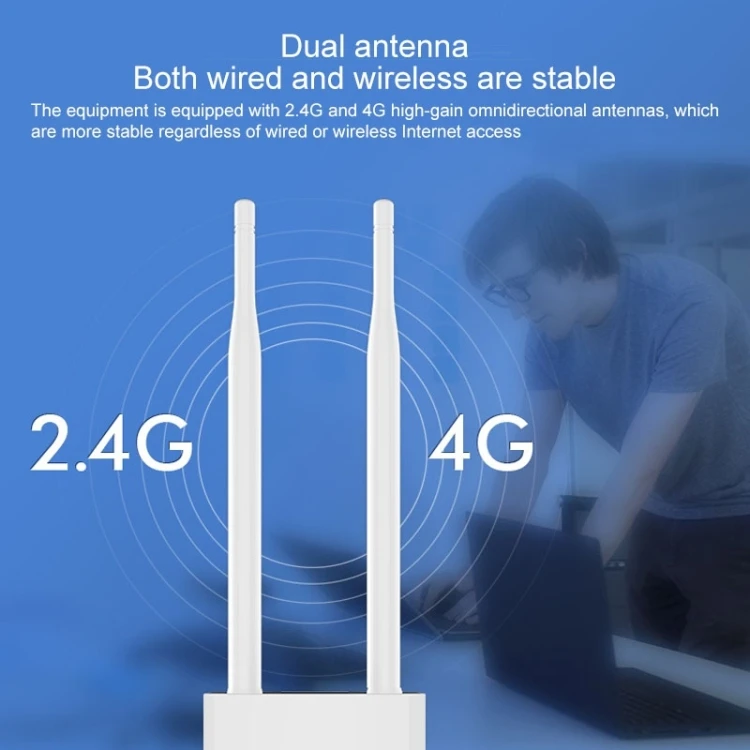 Dual antenna
Both wired and wireless are stable

The equipment is equipped with 2.4G and 4G high-gain omnidirectional antennas, which are more stable regardless of wired or wireless Internet access

2.4G

4G